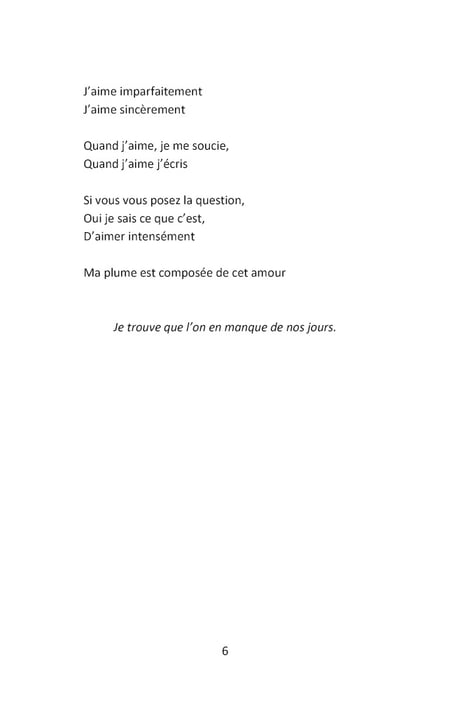 J'aime imparfaitement
J'aime sincèrement

Quand j'aime, je me soucie,
Quand j'aime j'écris

Si vous vous posez la question,
Oui je sais ce que c'est,
D'aimer intensément

Ma plume est composée de cet amour

Je trouve que l'on en manque de nos jours.

6